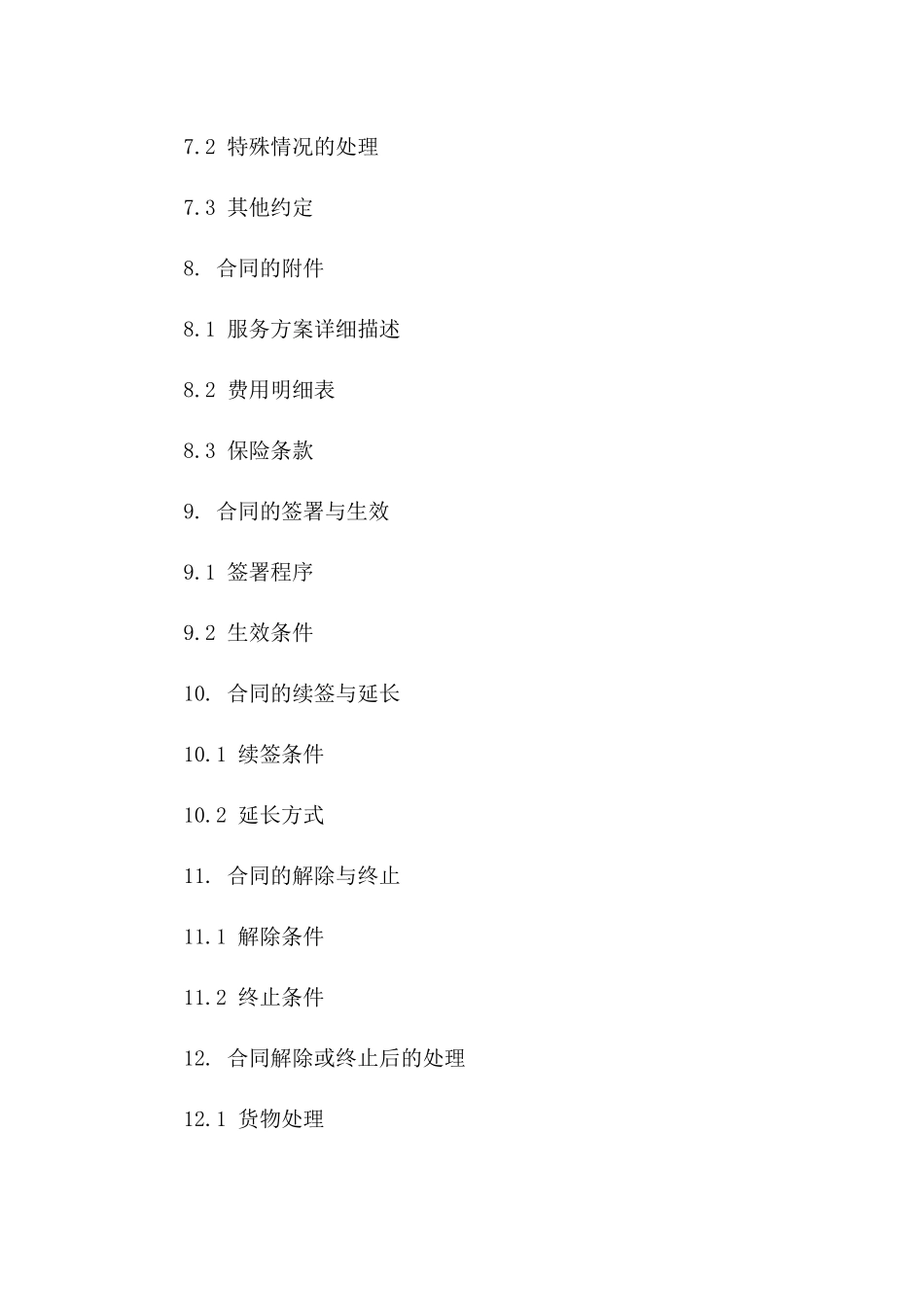 7.2 特殊情况的处理

7.3 其他约定

8. 合同的附件

8.1 服务方案详细描述

8.2 费用明细表

8.3 保险条款

9. 合同的签署与生效

9.1 签署程序

9.2 生效条件

10. 合同的续签与延长

10.1 续签条件

10.2 延长方式

11. 合同的解除与终止

11.1 解除条件

11.2 终止条件

12. 合同解除或终止后的处理

12.1 货物处理